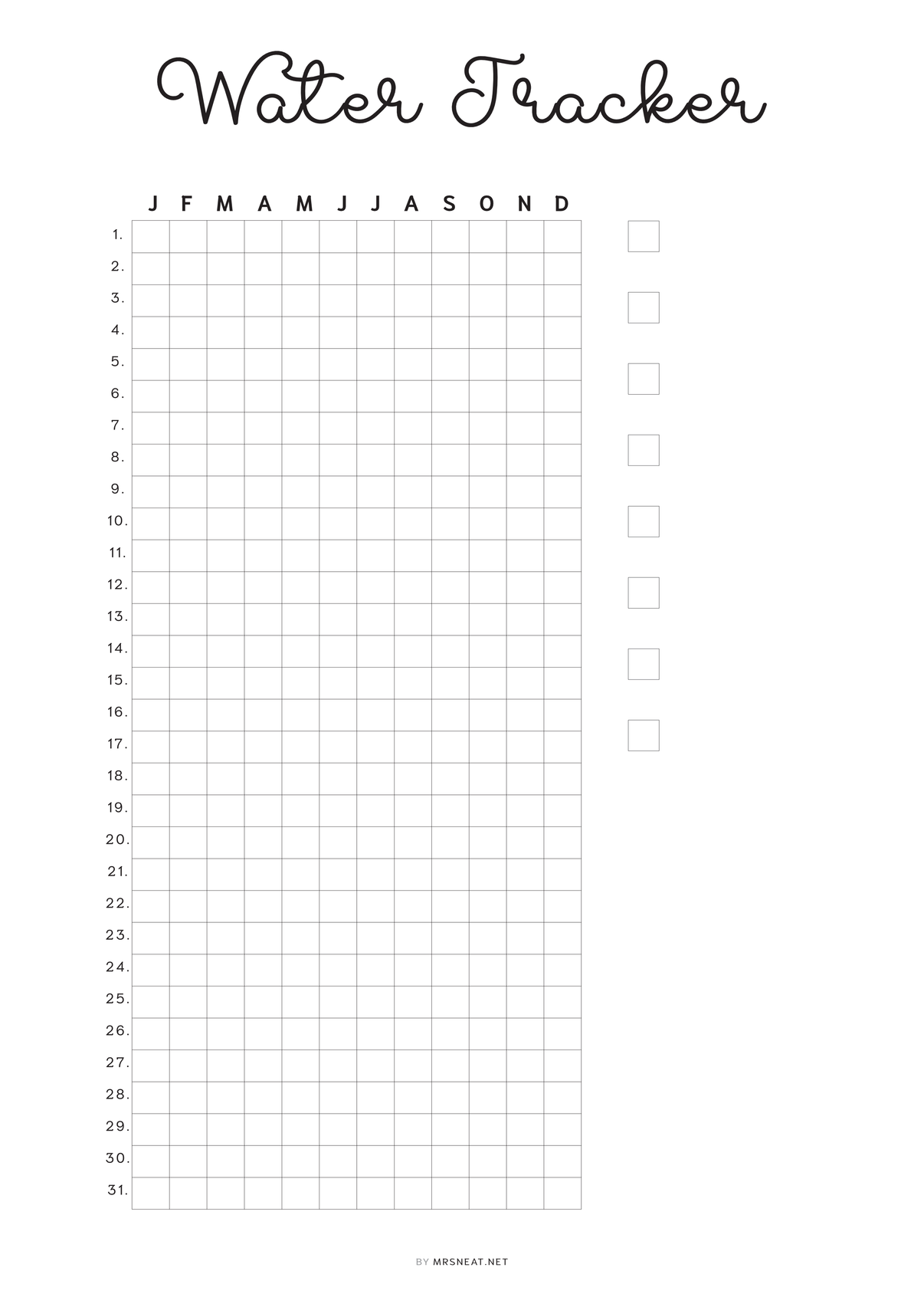 Water Tracker

| | J | F | M | A | M | J | J | A | S | O | N | D |
|---|---|---|---|---|---|---|---|---|---|---|---|---|
| 1. | | | | | | | | | | | | |
| 2. | | | | | | | | | | | | |
| 3. | | | | | | | | | | | | |
| 4. | | | | | | | | | | | | |
| 5. | | | | | | | | | | | | |
| 6. | | | | | | | | | | | | |
| 7. | | | | | | | | | | | | |
| 8. | | | | | | | | | | | | |
| 9. | | | | | | | | | | | | |
| 10. | | | | | | | | | | | | |
| 11. | | | | | | | | | | | | |
| 12. | | | | | | | | | | | | |
| 13. | | | | | | | | | | | | |
| 14. | | | | | | | | | | | | |
| 15. | | | | | | | | | | | | |
| 16. | | | | | | | | | | | | |
| 17. | | | | | | | | | | | | |
| 18. | | | | | | | | | | | | |
| 19. | | | | | | | | | | | | |
| 20. | | | | | | | | | | | | |
| 21. | | | | | | | | | | | | |
| 22. | | | | | | | | | | | | |
| 23. | | | | | | | | | | | | |
| 24. | | | | | | | | | | | | |
| 25. | | | | | | | | | | | | |
| 26. | | | | | | | | | | | | |
| 27. | | | | | | | | | | | | |
| 28. | | | | | | | | | | | | |
| 29. | | | | | | | | | | | | |
| 30. | | | | | | | | | | | | |
| 31. | | | | | | | | | | | | |

BY MRSNEAT.NET